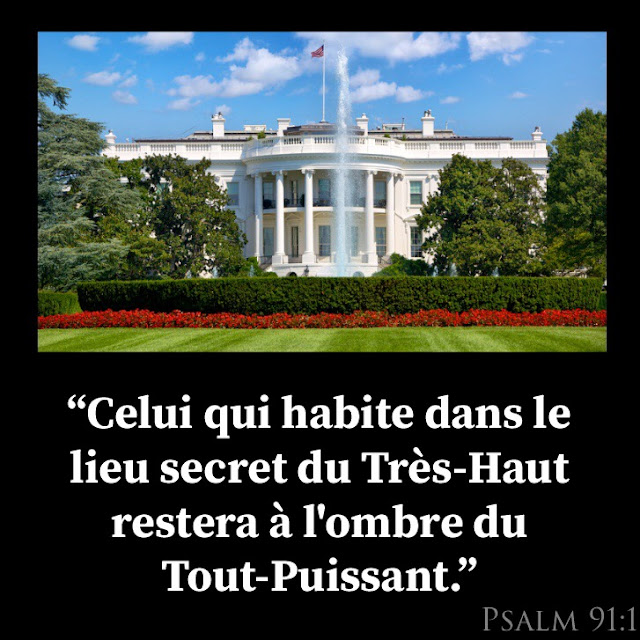 “Celui qui habite dans le lieu secret du Très-Haut restera à l'ombre du Tout-Puissant.”

PSALM 91:1